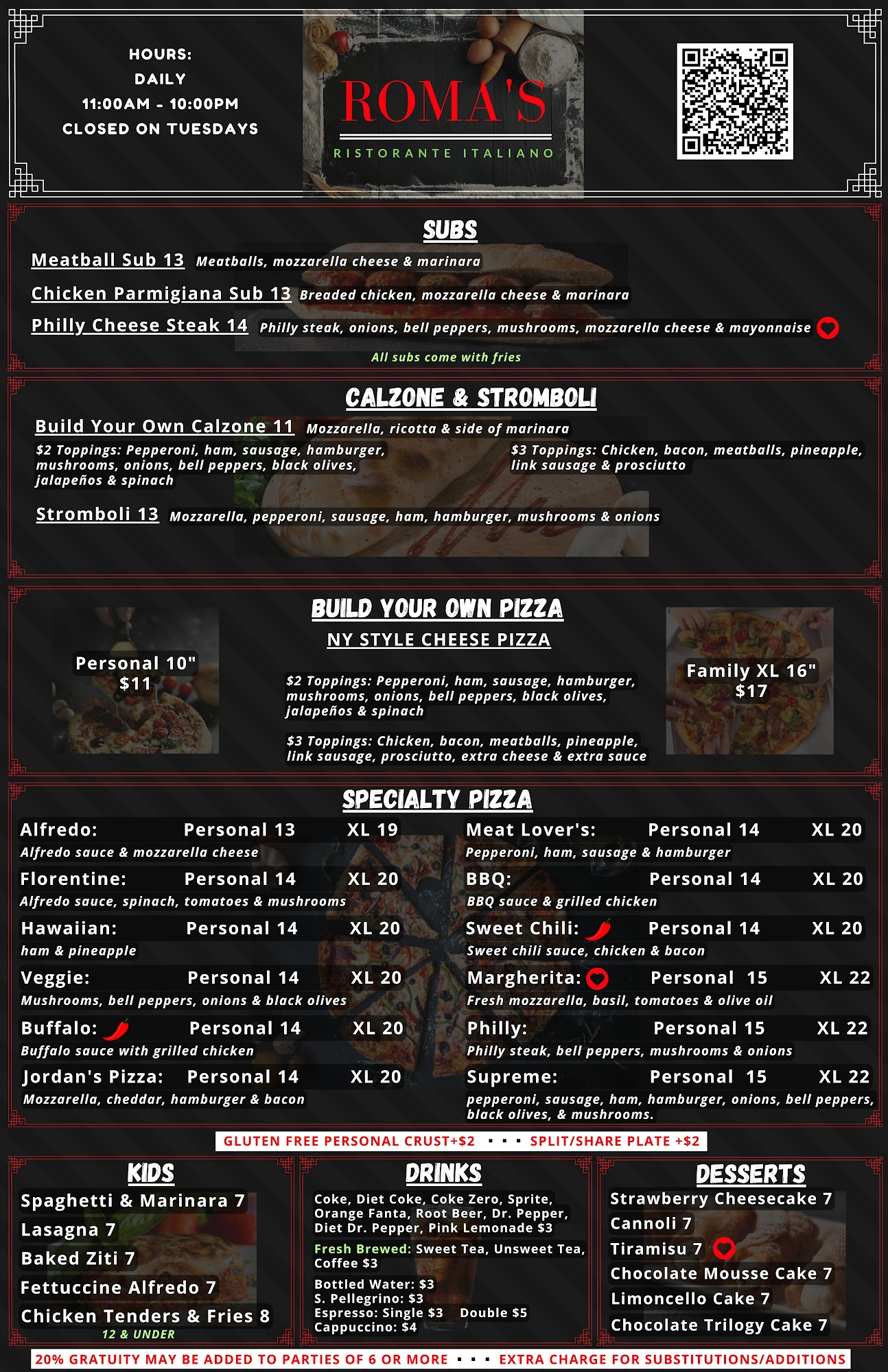 HOURS:
DAILY
11:00AM - 10:00PM
CLOSED ON TUESDAYS

ROMA'S
RISTORANTE ITALIANO

SUBS

Meatball Sub 13 Meatballs, mozzarella cheese & marinara

Chicken Parmigiana Sub 13 Breaded chicken, mozzarella cheese & marinara

Philly Cheese Steak 14 Philly steak, onions, bell peppers, mushrooms, mozzarella cheese & mayonnaise

All subs come with fries

CALZONE & STROMBOLI

Build Your Own Calzone 11 Mozzarella, ricotta & side of marinara

$2 Toppings: Pepperoni, ham, sausage, hamburger, mushrooms, onions, bell peppers, black olives, jalapeños & spinach

$3 Toppings: Chicken, bacon, meatballs, pineapple, link sausage & prosciutto

Stromboli 13 Mozzarella, pepperoni, sausage, ham, hamburger, mushrooms & onions

BUILD YOUR OWN PIZZA

NY STYLE CHEESE PIZZA

Personal 10" $11

$2 Toppings: Pepperoni, ham, sausage, hamburger, mushrooms, onions, bell peppers, black olives, jalapeños & spinach

$3 Toppings: Chicken, bacon, meatballs, pineapple, link sausage, prosciutto, extra cheese & extra sauce

Family XL 16" $17

SPECIALTY PIZZA

Alfredo: Personal 13 XL 19
Alfredo sauce & mozzarella cheese

Florentine: Personal 14 XL 20
Alfredo sauce, spinach, tomatoes & mushrooms

Hawaiian: Personal 14 XL 20
ham & pineapple

Veggie: Personal 14 XL 20
Mushrooms, bell peppers, onions & black olives

Buffalo: Personal 14 XL 20
Buffalo sauce with grilled chicken

Jordan's Pizza: Personal 14 XL 20
Mozzarella, cheddar, hamburger & bacon

Meat Lover's: Personal 14 XL 20
Pepperoni, ham, sausage & hamburger

BBQ: Personal 14 XL 20
BBQ sauce & grilled chicken

Sweet Chili: Personal 14 XL 20
Sweet chili sauce, chicken & bacon

Margherita: Personal 15 XL 22
Fresh mozzarella, basil, tomatoes & olive oil

Philly: Personal 15 XL 22
Philly steak, bell peppers, mushrooms & onions

Supreme: Personal 15 XL 22
pepperoni, sausage, ham, hamburger, onions, bell peppers, black olives, & mushrooms.

GLUTEN FREE PERSONAL CRUST+$2 • • • SPLIT/SHARE PLATE +$2

KIDS

Spaghetti & Marinara 7
Lasagna 7
Baked Ziti 7
Fettuccine Alfredo 7
Chicken Tenders & Fries 8
12 & UNDER

DRINKS

Coke, Diet Coke, Coke Zero, Sprite, Orange Fanta, Root Beer, Dr. Pepper, Diet Dr. Pepper, Pink Lemonade $3

Fresh Brewed: Sweet Tea, Unsweet Tea, Coffee $3

Bottled Water: $3
S. Pellegrino: $3
Espresso: Single $3 Double $5
Cappuccino: $4

DESSERTS

Strawberry Cheesecake 7
Cannoli 7
Tiramisu 7
Chocolate Mousse Cake 7
Limoncello Cake 7
Chocolate Trilogy Cake 7

20% GRATUITY MAY BE ADDED TO PARTIES OF 6 OR MORE • • • EXTRA CHARGE FOR SUBSTITUTIONS/ADDITIONS